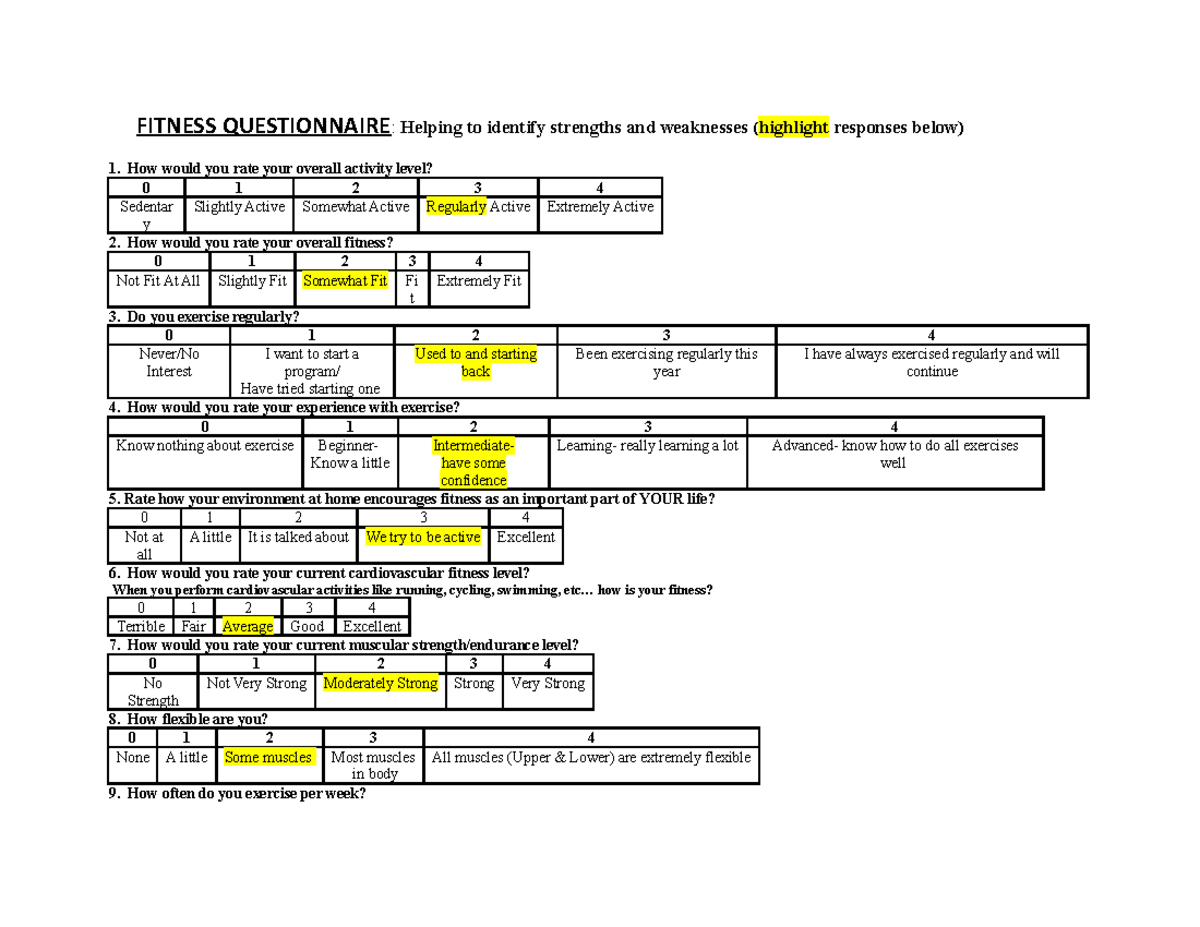 FITNESS QUESTIONNAIRE: Helping to identify strengths and weaknesses (highlight responses below)

1. How would you rate your overall activity level?

| 0 | 1 | 2 | 3 | 4 |
|---|---|---|---|---|
| Sedentary | Slightly Active | Somewhat Active | Regularly Active | Extremely Active |

2. How would you rate your overall fitness?

| 0 | 1 | 2 | 3 | 4 |
|---|---|---|---|---|
| Not Fit At All | Slightly Fit | Somewhat Fit | Fit | Extremely Fit |

3. Do you exercise regularly?

| 0 | 1 | 2 | 3 | 4 |
|---|---|---|---|---|
| Never/No Interest | I want to start a program/ Have tried starting one | Used to and starting back | Been exercising regularly this year | I have always exercised regularly and will continue |

4. How would you rate your experience with exercise?

| 0 | 1 | 2 | 3 | 4 |
|---|---|---|---|---|
| Know nothing about exercise | Beginner- Know a little | Intermediate- have some confidence | Learning- really learning a lot | Advanced- know how to do all exercises well |

5. Rate how your environment at home encourages fitness as an important part of YOUR life?

| 0 | 1 | 2 | 3 | 4 |
|---|---|---|---|---|
| Not at all | A little | It is talked about | We try to be active | Excellent |

6. How would you rate your current cardiovascular fitness level?
When you perform cardiovascular activities like running, cycling, swimming, etc… how is your fitness?

| 0 | 1 | 2 | 3 | 4 |
|---|---|---|---|---|
| Terrible | Fair | Average | Good | Excellent |

7. How would you rate your current muscular strength/endurance level?

| 0 | 1 | 2 | 3 | 4 |
|---|---|---|---|---|
| No Strength | Not Very Strong | Moderately Strong | Strong | Very Strong |

8. How flexible are you?

| 0 | 1 | 2 | 3 | 4 |
|---|---|---|---|---|
| None | A little | Some muscles | Most muscles in body | All muscles (Upper & Lower) are extremely flexible |

9. How often do you exercise per week?